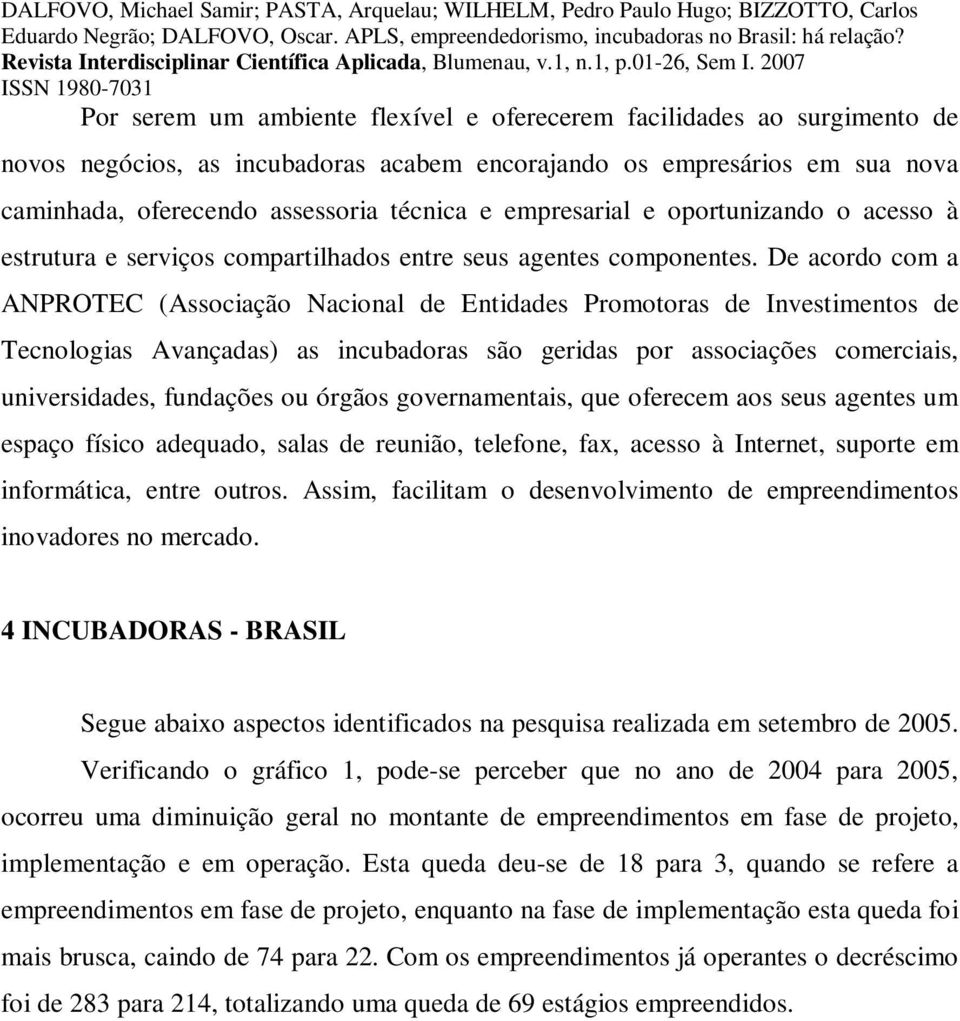 DALFOVO, Michael Samir; PASTA, Arquelau; WILHELM, Pedro Paulo Hugo; BIZZOTTO, Carlos Eduardo Negrão; DALFOVO, Oscar. APLS, empreendedorismo, incubadoras no Brasil: há relação? Revista Interdisciplinar Científica Aplicada, Blumenau, v.1, n.1, p.01-26, Sem I. 2007 ISSN 1980-7031

Por serem um ambiente flexível e oferecerem facilidades ao surgimento de novos negócios, as incubadoras acabem encorajando os empresários em sua nova caminhada, oferecendo assessoria técnica e empresarial e oportunizando o acesso à estrutura e serviços compartilhados entre seus agentes componentes. De acordo com a ANPROTEC (Associação Nacional de Entidades Promotoras de Investimentos de Tecnologias Avançadas) as incubadoras são geridas por associações comerciais, universidades, fundações ou órgãos governamentais, que oferecem aos seus agentes um espaço físico adequado, salas de reunião, telefone, fax, acesso à Internet, suporte em informática, entre outros. Assim, facilitam o desenvolvimento de empreendimentos inovadores no mercado.

4 INCUBADORAS - BRASIL

Segue abaixo aspectos identificados na pesquisa realizada em setembro de 2005.

Verificando o gráfico 1, pode-se perceber que no ano de 2004 para 2005, ocorreu uma diminuição geral no montante de empreendimentos em fase de projeto, implementação e em operação. Esta queda deu-se de 18 para 3, quando se refere a empreendimentos em fase de projeto, enquanto na fase de implementação esta queda foi mais brusca, caindo de 74 para 22. Com os empreendimentos já operantes o decréscimo foi de 283 para 214, totalizando uma queda de 69 estágios empreendidos.